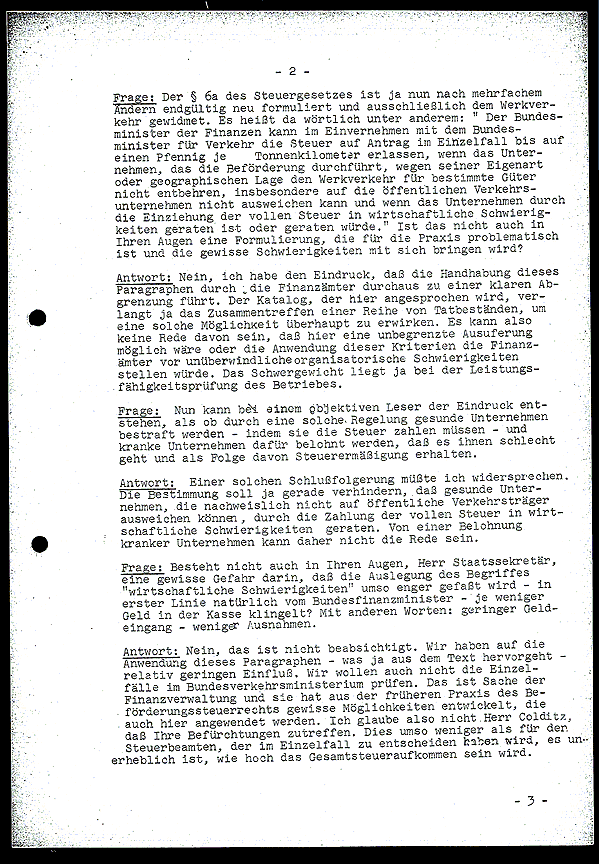 - 2 -

Frage: Der § 6a des Steuergesetzes ist ja nun nach mehrfachem Ändern endgültig neu formuliert und ausschließlich dem Werkverkehr gewidmet. Es heißt da wörtlich unter anderem: " Der Bundesminister der Finanzen kann im Einvernehmen mit dem Bundesminister für Verkehr die Steuer auf Antrag im Einzelfall bis auf einen Pfennig je Tonnenkilometer erlassen, wenn das Unternehmen, das die Beförderung durchführt, wegen seiner Eigenart oder geographischen Lage den Werkverkehr für bestimmte Güter nicht entbehren, insbesondere auf die öffentlichen Verkehrsunternehmen nicht ausweichen kann und wenn das Unternehmen durch die Einziehung der vollen Steuer in wirtschaftliche Schwierigkeiten geraten ist oder geraten würde." Ist das nicht auch in Ihren Augen eine Formulierung, die für die Praxis problematisch ist und die gewisse Schwierigkeiten mit sich bringen wird?

Antwort: Nein, ich habe den Eindruck, daß die Handhabung dieses Paragraphen durch die Finanzämter durchaus zu einer klaren Abgrenzung führt. Der Katalog, der hier angesprochen wird, verlangt ja das Zusammentreffen einer Reihe von Tatbeständen, um eine solche Möglichkeit überhaupt zu erwirken. Es kann also keine Rede davon sein, daß hier eine unbegrenzte Ausuferung möglich wäre oder die Anwendung dieser Kriterien die Finanzämter vor unüberwindliche organisatorische Schwierigkeiten stellen würde. Das Schwergewicht liegt ja bei der Leistungsfähigkeitsprüfung des Betriebes.

Frage: Nun kann bei einem objektiven Leser der Eindruck entstehen, als ob durch eine solche Regelung gesunde Unternehmen bestraft werden - indem sie die Steuer zahlen müssen - und kranke Unternehmen dafür belohnt werden, daß es ihnen schlecht geht und als Folge davon Steuerermäßigung erhalten.

Antwort: Einer solchen Schlußfolgerung müßte ich widersprechen. Die Bestimmung soll ja gerade verhindern, daß gesunde Unternehmen, die nachweislich nicht auf öffentliche Verkehrsträger ausweichen können, durch die Zahlung der vollen Steuer in wirtschaftliche Schwierigkeiten geraten. Von einer Belohnung kranker Unternehmen kann daher nicht die Rede sein.

Frage: Besteht nicht auch in Ihren Augen, Herr Staatssekretär, eine gewisse Gefahr darin, daß die Auslegung des Begriffes "wirtschaftliche Schwierigkeiten" umso enger gefaßt wird - in erster Linie natürlich vom Bundesfinanzminister - je weniger Geld in der Kasse klingelt? Mit anderen Worten: geringer Geldeingang - weniger Ausnahmen.

Antwort: Nein, das ist nicht beabsichtigt. Wir haben auf die Anwendung dieses Paragraphen - was ja aus dem Text hervorgeht - relativ geringen Einfluß. Wir wollen auch nicht die Einzelfälle im Bundesverkehrsministerium prüfen. Das ist Sache der Finanzverwaltung und sie hat aus der früheren Praxis des Beförderungssteuerrechts gewisse Möglichkeiten entwickelt, die auch hier angewendet werden. Ich glaube also nicht Herr Colditz, daß Ihre Befürchtungen zutreffen. Dies umso weniger als für den Steuerbeamten, der im Einzelfall zu entscheiden haben wird, es unerheblich ist, wie hoch das Gesamtsteueraufkommen sein wird.

- 3 -